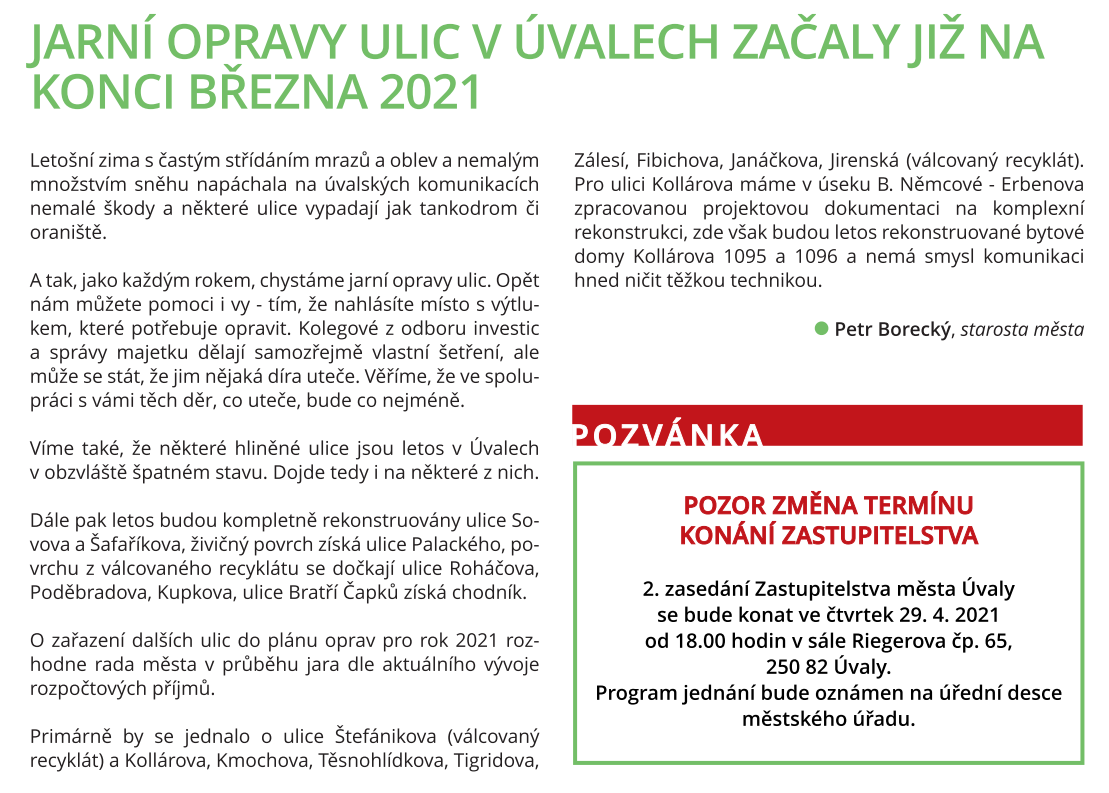 JARNÍ OPRAVY ULIC V ÚVALECH ZAČALY JIŽ NA KONCI BŘEZNA 2021

Letošní zima s častým střídáním mrazů a oblev a nemalým množstvím sněhu napáchala na úvalských komunikacích nemalé škody a některé ulice vypadají jak tankodrom či oraniště.

A tak, jako každým rokem, chystáme jarní opravy ulic. Opět nám můžete pomoci i vy - tím, že nahlásíte místo s výtlukem, které potřebuje opravit. Kolegové z odboru investic a správy majetku dělají samozřejmě vlastní šetření, ale může se stát, že jim nějaká díra uteče. Věříme, že ve spolupráci s vámi těch děr, co uteče, bude co nejméně.

Víme také, že některé hliněné ulice jsou letos v Úvalech v obzvláště špatném stavu. Dojde tedy i na některé z nich.

Dále pak letos budou kompletně rekonstruovány ulice Sovova a Šafaříkova, živičný povrch získá ulice Palackého, povrchu z válcovaného recyklátu se dočkají ulice Roháčova, Poděbradova, Kupkova, ulice Bratří Čapků získá chodník.

O zařazení dalších ulic do plánu oprav pro rok 2021 rozhodne rada města v průběhu jara dle aktuálního vývoje rozpočtových příjmů.

Primárně by se jednalo o ulice Štefánikova (válcovaný recyklát) a Kollárova, Kmochova, Těsnohlídkova, Tigridova, Zálesí, Fibichova, Janáčkova, Jirenská (válcovaný recyklát). Pro ulici Kollárova máme v úseku B. Němcové - Erbenova zpracovanou projektovou dokumentaci na komplexní rekonstrukci, zde však budou letos rekonstruované bytové domy Kollárova 1095 a 1096 a nemá smysl komunikaci hned ničit těžkou technikou.

Petr Borecký, starosta města

POZVÁNKA

POZOR ZMĚNA TERMÍNU
KONÁNÍ ZASTUPITELSTVA

2. zasedání Zastupitelstva města Úvaly
se bude konat ve čtvrtek 29. 4. 2021
od 18.00 hodin v sále Riegerova čp. 65,
250 82 Úvaly.
Program jednání bude oznámen na úřední desce městského úřadu.